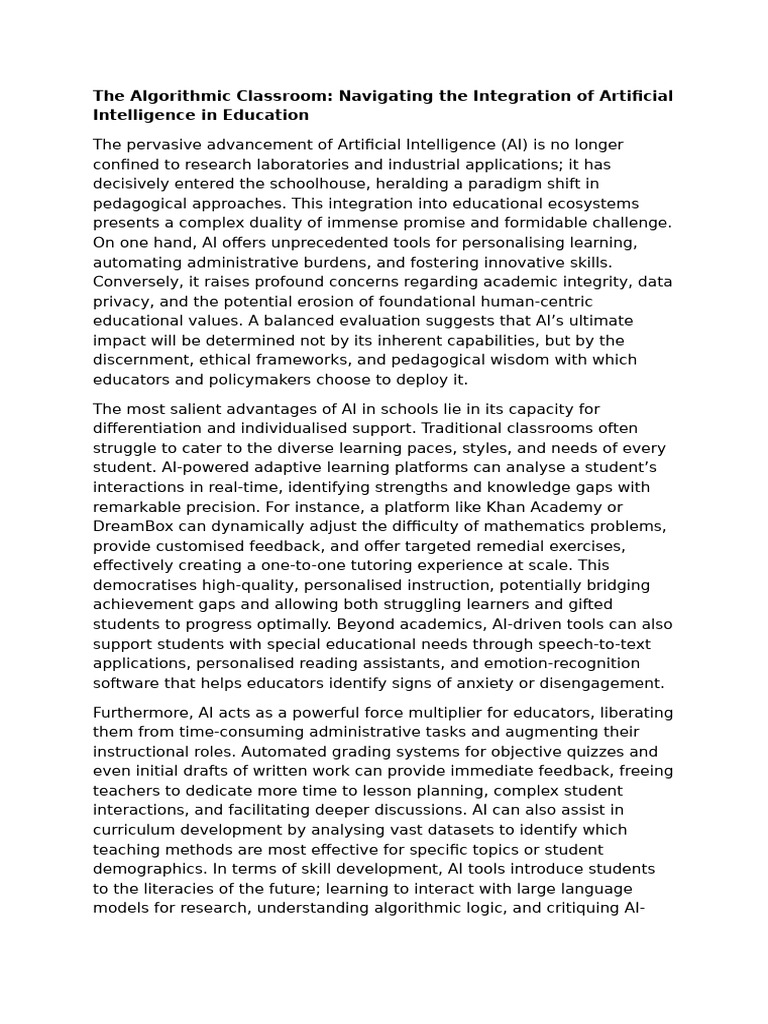 The Algorithmic Classroom: Navigating the Integration of Artificial Intelligence in Education

The pervasive advancement of Artificial Intelligence (AI) is no longer confined to research laboratories and industrial applications; it has decisively entered the schoolhouse, heralding a paradigm shift in pedagogical approaches. This integration into educational ecosystems presents a complex duality of immense promise and formidable challenge. On one hand, AI offers unprecedented tools for personalising learning, automating administrative burdens, and fostering innovative skills. Conversely, it raises profound concerns regarding academic integrity, data privacy, and the potential erosion of foundational human-centric educational values. A balanced evaluation suggests that AI's ultimate impact will be determined not by its inherent capabilities, but by the discernment, ethical frameworks, and pedagogical wisdom with which educators and policymakers choose to deploy it.

The most salient advantages of AI in schools lie in its capacity for differentiation and individualised support. Traditional classrooms often struggle to cater to the diverse learning paces, styles, and needs of every student. AI-powered adaptive learning platforms can analyse a student's interactions in real-time, identifying strengths and knowledge gaps with remarkable precision. For instance, a platform like Khan Academy or DreamBox can dynamically adjust the difficulty of mathematics problems, provide customised feedback, and offer targeted remedial exercises, effectively creating a one-to-one tutoring experience at scale. This democratises high-quality, personalised instruction, potentially bridging achievement gaps and allowing both struggling learners and gifted students to progress optimally. Beyond academics, AI-driven tools can also support students with special educational needs through speech-to-text applications, personalised reading assistants, and emotion-recognition software that helps educators identify signs of anxiety or disengagement.

Furthermore, AI acts as a powerful force multiplier for educators, liberating them from time-consuming administrative tasks and augmenting their instructional roles. Automated grading systems for objective quizzes and even initial drafts of written work can provide immediate feedback, freeing teachers to dedicate more time to lesson planning, complex student interactions, and facilitating deeper discussions. AI can also assist in curriculum development by analysing vast datasets to identify which teaching methods are most effective for specific topics or student demographics. In terms of skill development, AI tools introduce students to the literacies of the future; learning to interact with large language models for research, understanding algorithmic logic, and critiquing AI-